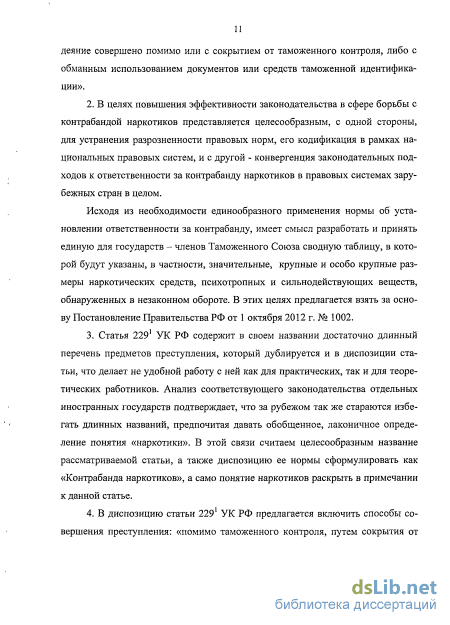 11

деяние совершено помимо или с сокрытием от таможенного контроля, либо с обманным использованием документов или средств таможенной идентификации».

2. В целях повышения эффективности законодательства в сфере борьбы с контрабандой наркотиков представляется целесообразным, с одной стороны, для устранения разрозненности правовых норм, его кодификация в рамках национальных правовых систем, и с другой - конвергенция законодательных подходов к ответственности за контрабанду наркотиков в правовых системах зарубежных стран в целом.

Исходя из необходимости единообразного применения нормы об установлении ответственности за контрабанду, имеет смысл разработать и принять единую для государств – членов Таможенного Союза сводную таблицу, в которой будут указаны, в частности, значительные, крупные и особо крупные размеры наркотических средств, психотропных и сильнодействующих веществ, обнаруженных в незаконном обороте. В этих целях предлагается взять за основу Постановление Правительства РФ от 1 октября 2012 г. № 1002.

3. Статья $229^1$ УК РФ содержит в своем названии достаточно длинный перечень предметов преступления, который дублируется и в диспозиции статьи, что делает не удобной работу с ней как для практических, так и для теоретических работников. Анализ соответствующего законодательства отдельных иностранных государств подтверждает, что за рубежом так же стараются избегать длинных названий, предпочитая давать обобщенное, лаконичное определение понятия «наркотики». В этой связи считаем целесообразным название рассматриваемой статьи, а также диспозицию ее нормы сформулировать как «Контрабанда наркотиков», а само понятие наркотиков раскрыть в примечании к данной статье.

4. В диспозицию статьи $229^1$ УК РФ предлагается включить способы совершения преступления: «помимо таможенного контроля, путем сокрытия от

dsLib.net
библиотека диссертаций